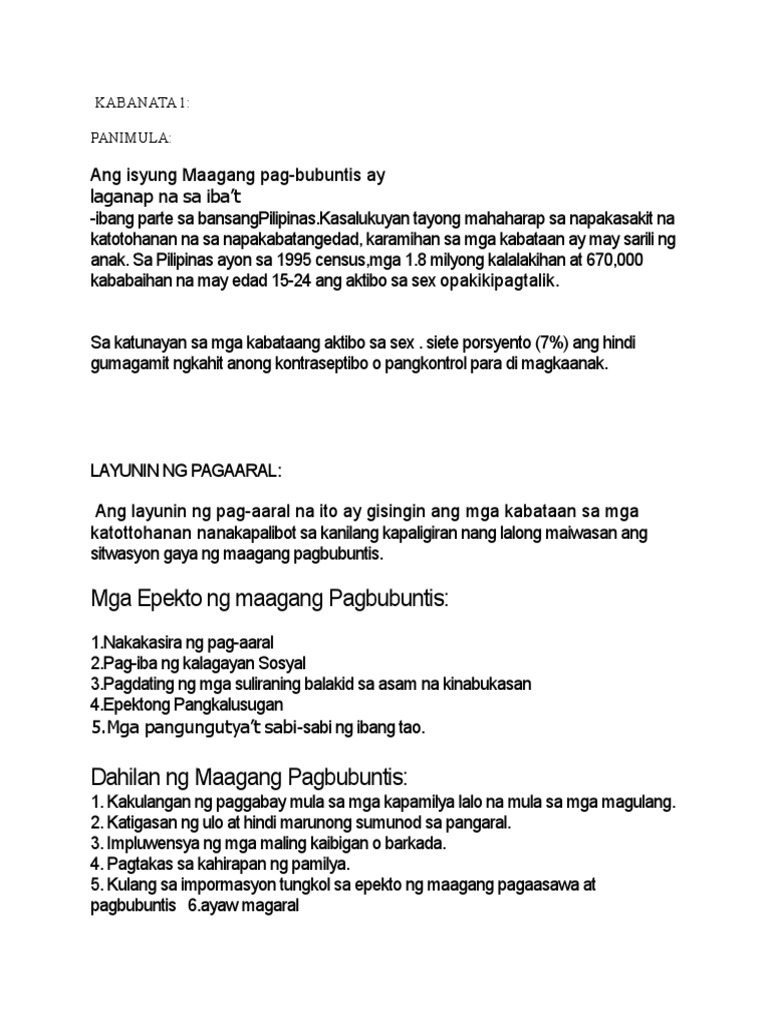 KABANATA 1:

PANIMULA:

Ang isyung Maagang pag-bubuntis ay laganap na sa iba't -ibang parte sa bansangPilipinas.Kasalukuyan tayong mahaharap sa napakasakit na katotohanan na sa napakabatangedad, karamihan sa mga kabataan ay may sarili ng anak. Sa Pilipinas ayon sa 1995 census,mga 1.8 milyong kalalakihan at 670,000 kababaihan na may edad 15-24 ang aktibo sa sex opakikipagtalik.

Sa katunayan sa mga kabataang aktibo sa sex . siete porsyento (7%) ang hindi gumagamit ngkahit anong kontraseptibo o pangkontrol para di magkaanak.

LAYUNIN NG PAGAARAL:

Ang layunin ng pag-aaral na ito ay gisingin ang mga kabataan sa mga katottohanan nanakapalibot sa kanilang kapaligiran nang lalong maiwasan ang sitwasyon gaya ng maagang pagbubuntis.

Mga Epekto ng maagang Pagbubuntis:

1.Nakakasira ng pag-aaral
2.Pag-iba ng kalagayan Sosyal
3.Pagdating ng mga suliraning balakid sa asam na kinabukasan
4.Epektong Pangkalusugan
5.Mga pangungutya't sabi-sabi ng ibang tao.

Dahilan ng Maagang Pagbubuntis:
1. Kakulangan ng paggabay mula sa mga kapamilya lalo na mula sa mga magulang.
2. Katigasan ng ulo at hindi marunong sumunod sa pangaral.
3. Impluwensya ng mga maling kaibigan o barkada.
4. Pagtakas sa kahirapan ng pamilya.
5. Kulang sa impormasyon tungkol sa epekto ng maagang pagaasawa at pagbubuntis 6.ayaw magaral